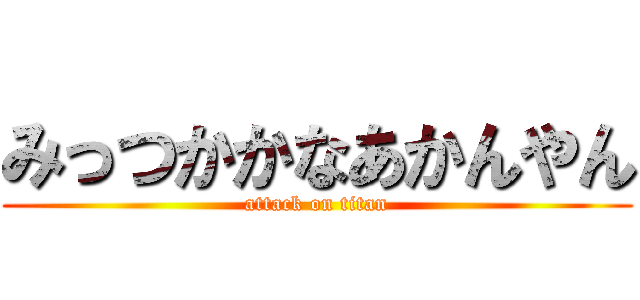 みっつかかなあかんやん
attack on titan